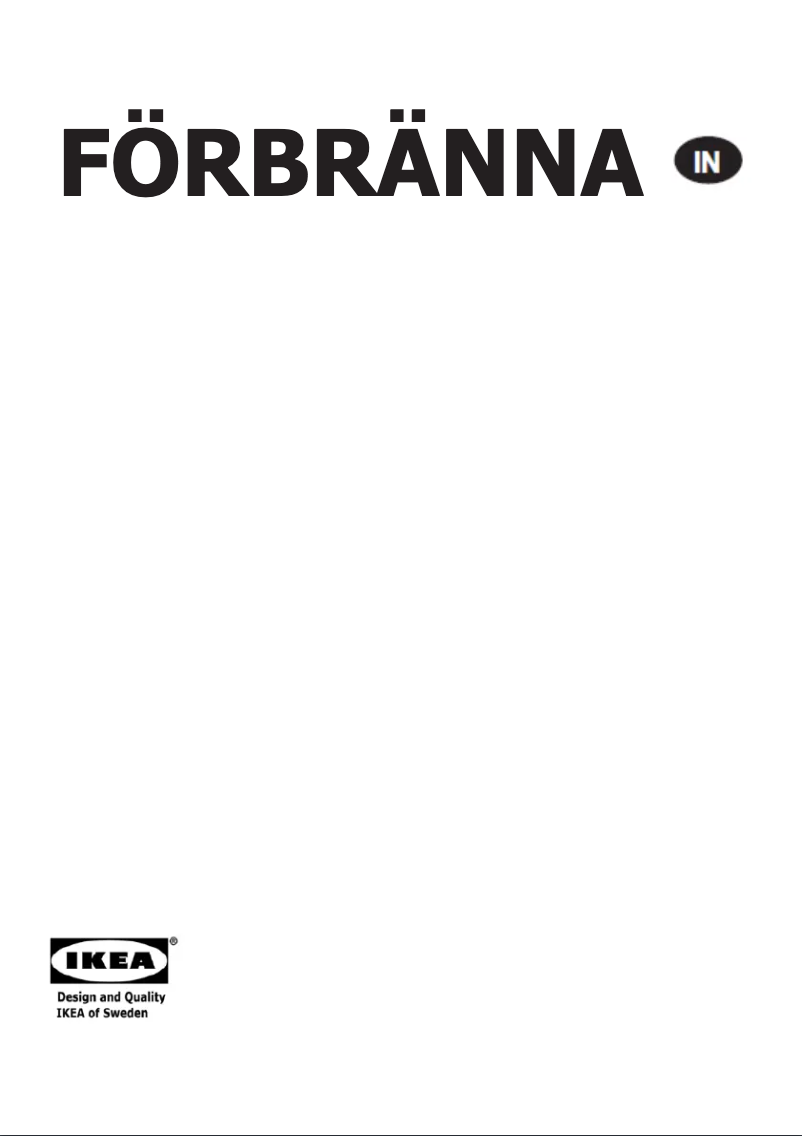 FÖRBRÄNNA IN

IKEA®
Design and Quality
IKEA of Sweden